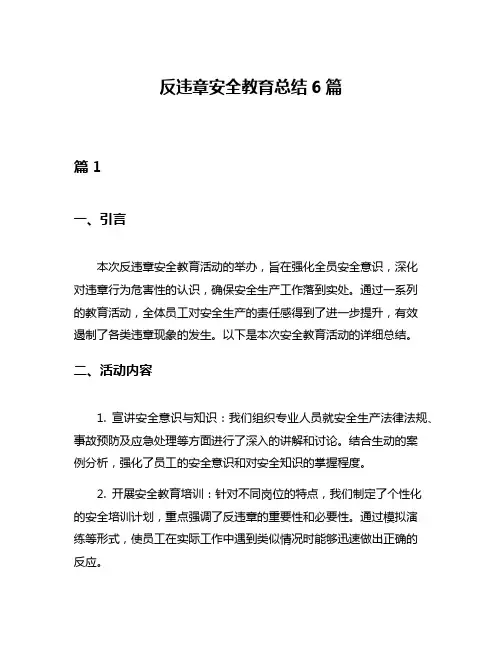 反违章安全教育总结 6 篇

篇 1

一、引言

本次反违章安全教育活动的举办，旨在强化全员安全意识，深化对违章行为危害性的认识，确保安全生产工作落到实处。通过一系列的教育活动，全体员工对安全生产的责任感得到了进一步提升，有效遏制了各类违章现象的发生。以下是本次安全教育活动的详细总结。

二、活动内容

1. 宣讲安全意识与知识：我们组织专业人员就安全生产法律法规、事故预防及应急处理等方面进行了深入的讲解和讨论。结合生动的案例分析，强化了员工的安全意识和对安全知识的掌握程度。

2. 开展安全教育培训：针对不同岗位的特点，我们制定了个性化的安全培训计划，重点强调了反违章的重要性和必要性。通过模拟演练等形式，使员工在实际工作中遇到类似情况时能够迅速做出正确的反应。